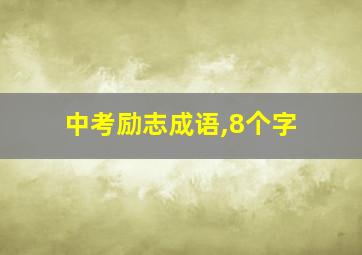 中考励志成语,8个字